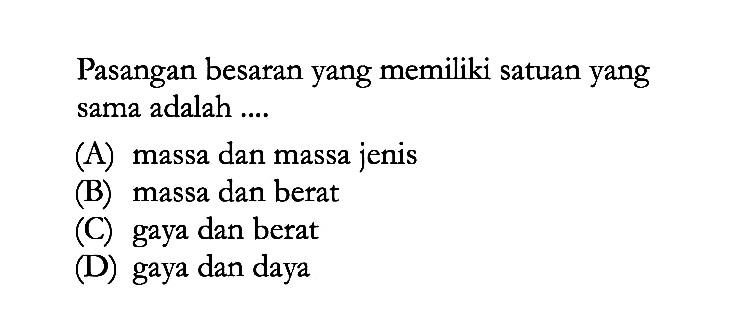 Pasangan besaran yang memiliki satuan yang sama adalah ....

(A) massa dan massa jenis
(B) massa dan berat
(C) gaya dan berat
(D) gaya dan daya